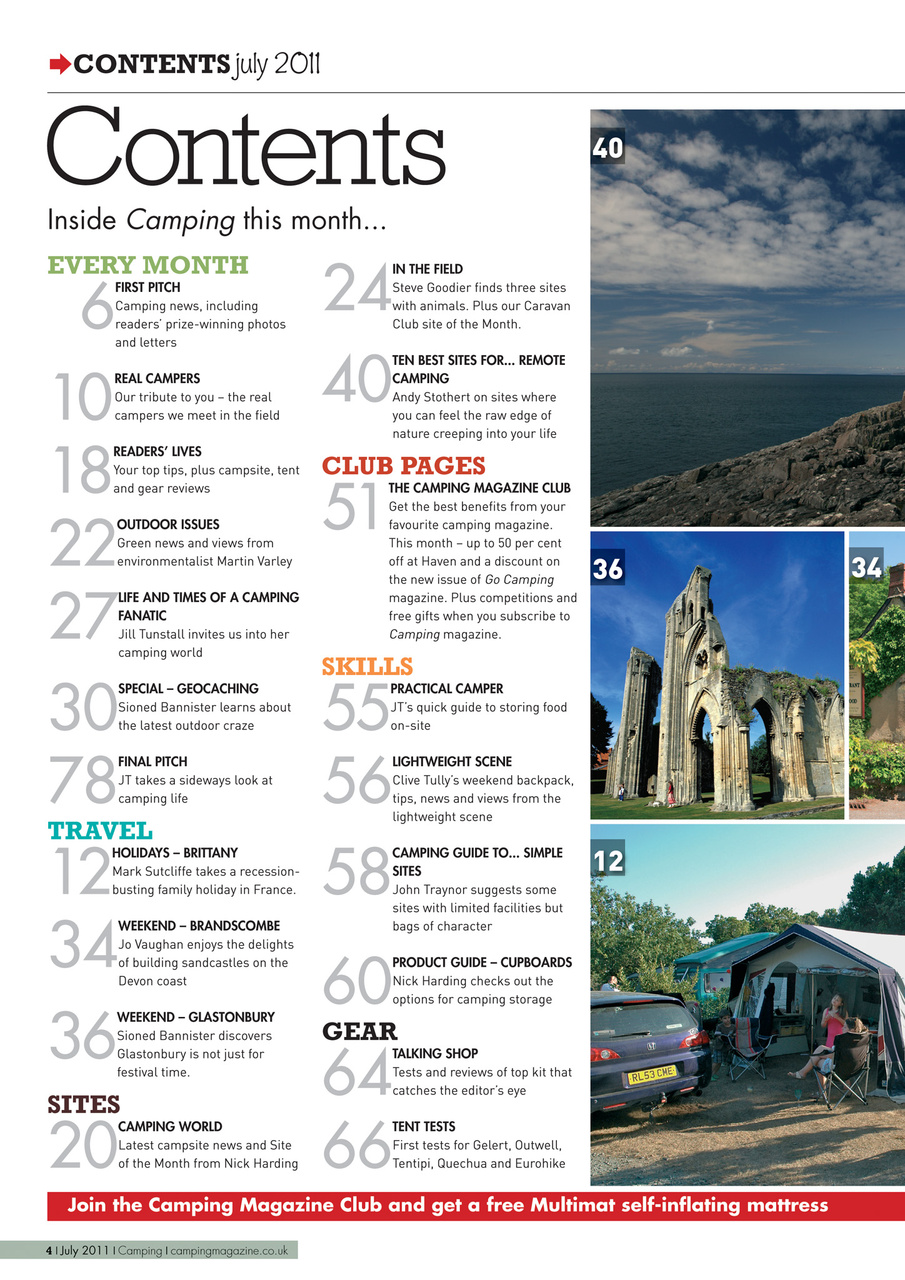 CONTENTS july 2011

Contents

Inside Camping this month...

EVERY MONTH

6 FIRST PITCH
Camping news, including readers' prize-winning photos and letters

10 REAL CAMPERS
Our tribute to you – the real campers we meet in the field

18 READERS' LIVES
Your top tips, plus campsite, tent and gear reviews

22 OUTDOOR ISSUES
Green news and views from environmentalist Martin Varley

27 LIFE AND TIMES OF A CAMPING FANATIC
Jill Tunstall invites us into her camping world

30 SPECIAL – GEOCACHING
Sioned Bannister learns about the latest outdoor craze

78 FINAL PITCH
JT takes a sideways look at camping life

TRAVEL

12 HOLIDAYS – BRITTANY
Mark Sutcliffe takes a recession-busting family holiday in France.

34 WEEKEND – BRANDSCOMBE
Jo Vaughan enjoys the delights of building sandcastles on the Devon coast

36 WEEKEND – GLASTONBURY
Sioned Bannister discovers Glastonbury is not just for festival time.

SITES

20 CAMPING WORLD
Latest campsite news and Site of the Month from Nick Harding

24 IN THE FIELD
Steve Goodier finds three sites with animals. Plus our Caravan Club site of the Month.

40 TEN BEST SITES FOR... REMOTE CAMPING
Andy Stothert on sites where you can feel the raw edge of nature creeping into your life

CLUB PAGES

51 THE CAMPING MAGAZINE CLUB
Get the best benefits from your favourite camping magazine. This month – up to 50 per cent off at Haven and a discount on the new issue of Go Camping magazine. Plus competitions and free gifts when you subscribe to Camping magazine.

SKILLS

55 PRACTICAL CAMPER
JT's quick guide to storing food on-site

56 LIGHTWEIGHT SCENE
Clive Tully's weekend backpack, tips, news and views from the lightweight scene

58 CAMPING GUIDE TO... SIMPLE SITES
John Traynor suggests some sites with limited facilities but bags of character

60 PRODUCT GUIDE – CUPBOARDS
Nick Harding checks out the options for camping storage

GEAR

64 TALKING SHOP
Tests and reviews of top kit that catches the editor's eye

66 TENT TESTS
First tests for Gelert, Outwell, Tentipi, Quechua and Eurohike

40

36

34

12

RL53 CME

Join the Camping Magazine Club and get a free Multimat self-inflating mattress

4 | July 2011 | Camping | campingmagazine.co.uk